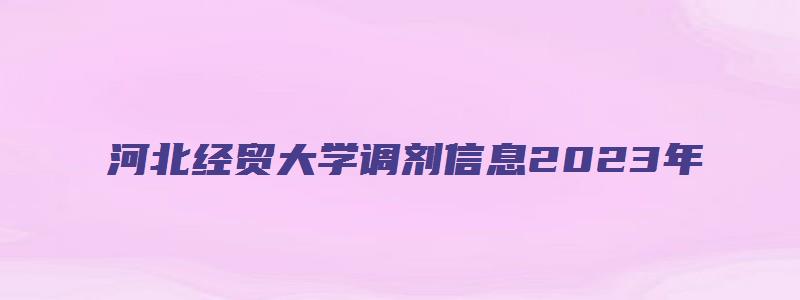 河北经贸大学调剂信息2023年